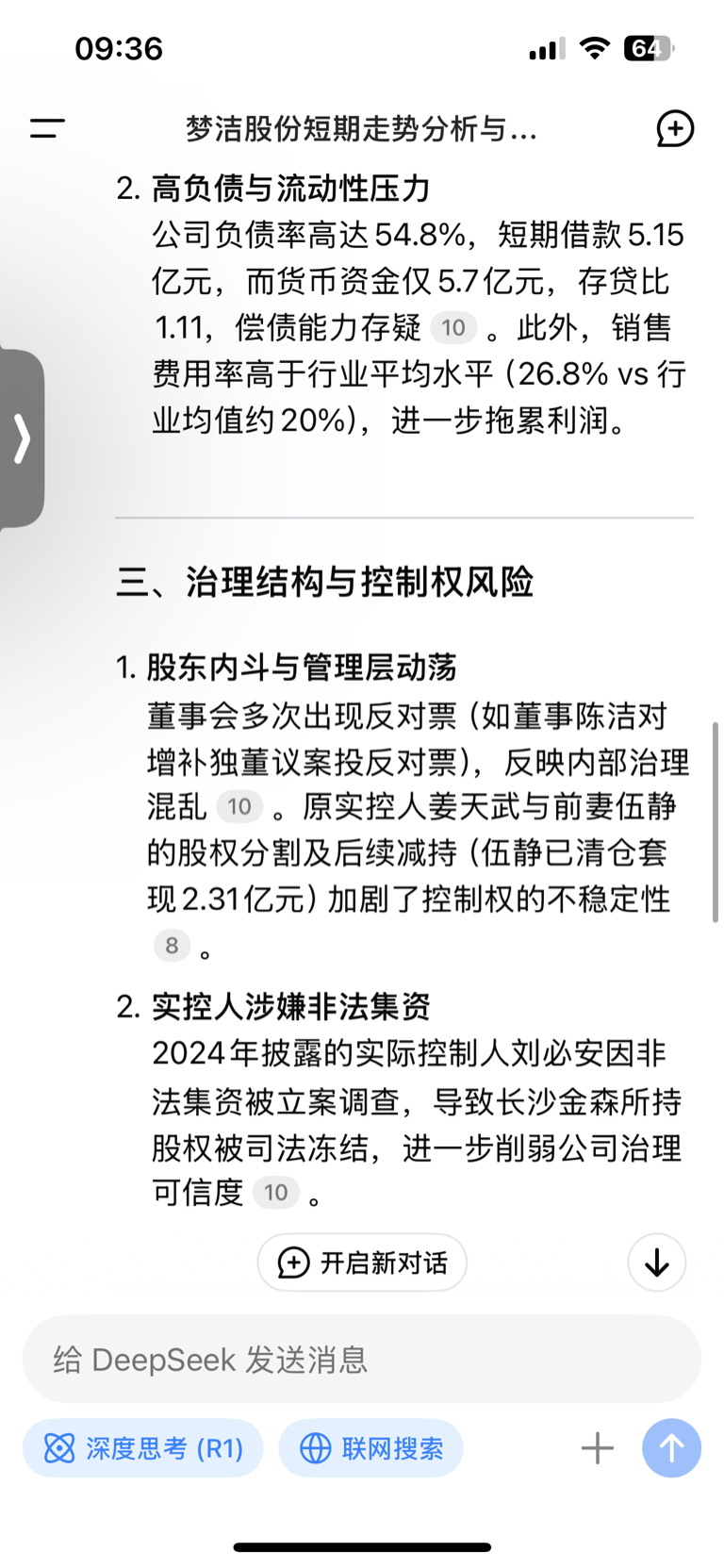 09:36

64

梦洁股份短期走势分析与...

2. 高负债与流动性压力
公司负债率高达 54.8%，短期借款 5.15 亿元，而货币资金仅 5.7 亿元，存贷比 1.11，偿债能力存疑 10 。此外，销售费用率高于行业平均水平（26.8% vs 行业均值约 20%），进一步拖累利润。

三、治理结构与控制权风险

1. 股东内斗与管理层动荡
董事会多次出现反对票（如董事陈洁对增补独董议案投反对票），反映内部治理混乱 10 。原实控人姜天武与前妻伍静的股权分割及后续减持（伍静已清仓套现 2.31 亿元）加剧了控制权的不稳定性 8 。

2. 实控人涉嫌非法集资
2024 年披露的实际控制人刘必安因非法集资被立案调查，导致长沙金森所持股权被司法冻结，进一步削弱公司治理可信度 10 。

开启新对话

给 DeepSeek 发送消息

深度思考 (R1)

联网搜索